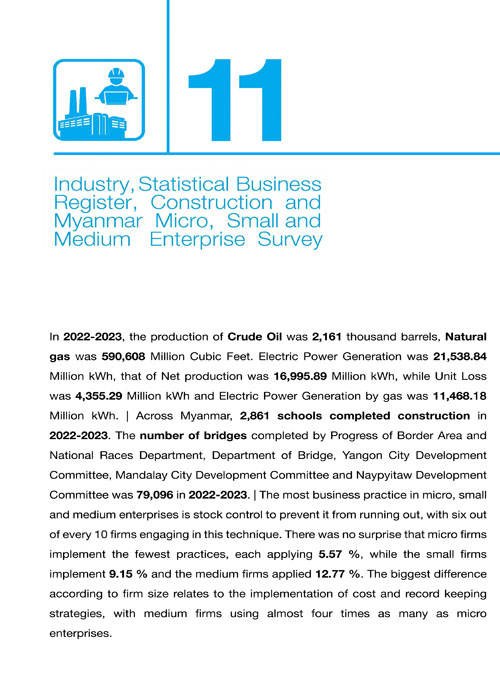 11

Industry, Statistical Business Register, Construction and Myanmar Micro, Small and Medium Enterprise Survey

In 2022-2023, the production of Crude Oil was 2,161 thousand barrels, Natural gas was 590,608 Million Cubic Feet. Electric Power Generation was 21,538.84 Million kWh, that of Net production was 16,995.89 Million kWh, while Unit Loss was 4,355.29 Million kWh and Electric Power Generation by gas was 11,468.18 Million kWh. | Across Myanmar, 2,861 schools completed construction in 2022-2023. The number of bridges completed by Progress of Border Area and National Races Department, Department of Bridge, Yangon City Development Committee, Mandalay City Development Committee and Naypyitaw Development Committee was 79,096 in 2022-2023. | The most business practice in micro, small and medium enterprises is stock control to prevent it from running out, with six out of every 10 firms engaging in this technique. There was no surprise that micro firms implement the fewest practices, each applying 5.57 %, while the small firms implement 9.15 % and the medium firms applied 12.77 %. The biggest difference according to firm size relates to the implementation of cost and record keeping strategies, with medium firms using almost four times as many as micro enterprises.